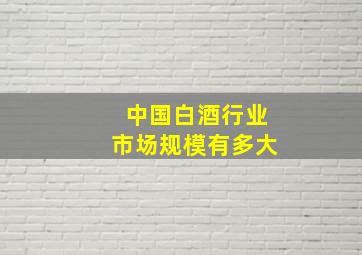 中国白酒行业
市场规模有多大